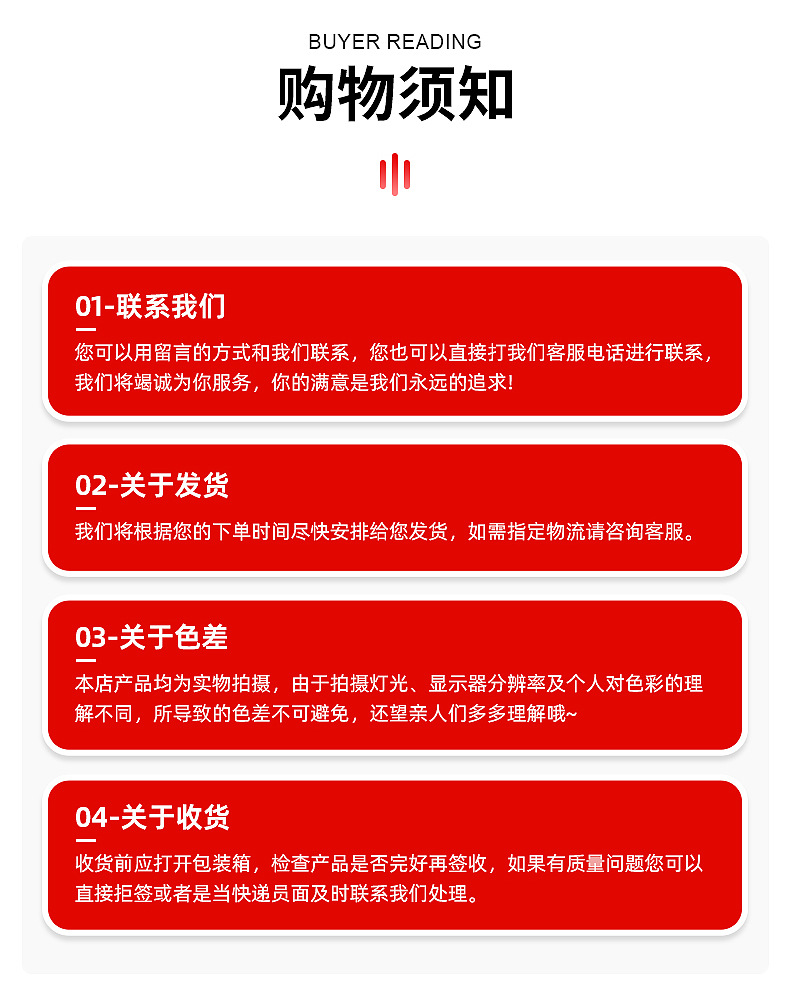 BUYER READING

购物须知

01-联系我们

您可以用留言的方式和我们联系，您也可以直接打我们客服电话进行联系，我们将竭诚为你服务，你的满意是我们永远的追求!

02-关于发货

我们将根据您的下单时间尽快安排给您发货，如需指定物流请咨询客服。

03-关于色差

本店产品均为实物拍摄，由于拍摄灯光、显示器分辨率及个人对色彩的理解不同，所导致的色差不可避免，还望亲人们多多理解哦~

04-关于收货

收货前应打开包装箱，检查产品是否完好再签收，如果有质量问题您可以直接拒签或者是当快递员面及时联系我们处理。